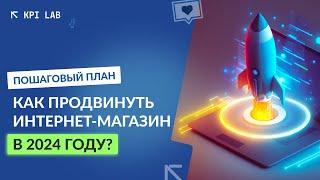 KPI LAB

ПОШАГОВЫЙ ПЛАН

КАК ПРОДВИНУТЬ ИНТЕРНЕТ-МАГАЗИН

В 2024 ГОДУ?